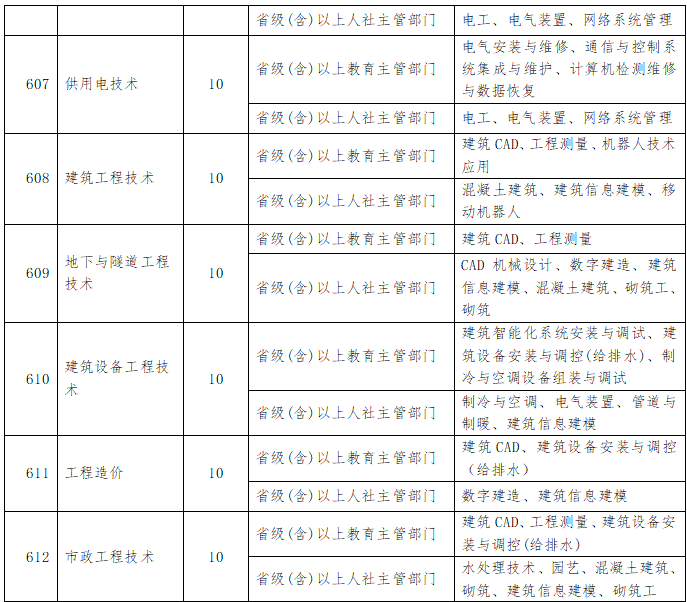 | | | | 省级(含)以上人社主管部门 | 电工、电气装置、网络系统管理 |
|---|---|---|---|---|
| 607 | 供用电技术 | 10 | 省级(含)以上教育主管部门 | 电气安装与维修、通信与控制系统集成与维护、计算机检测维修与数据恢复 |
| | | | 省级(含)以上人社主管部门 | 电工、电气装置、网络系统管理 |
| 608 | 建筑工程技术 | 10 | 省级(含)以上教育主管部门 | 建筑CAD、工程测量、机器人技术应用 |
| | | | 省级(含)以上人社主管部门 | 混凝土建筑、建筑信息建模、移动机器人 |
| 609 | 地下与隧道工程技术 | 10 | 省级(含)以上教育主管部门 | 建筑CAD、工程测量 |
| | | | 省级(含)以上人社主管部门 | CAD 机械设计、数字建造、建筑信息建模、混凝土建筑、砌筑工、砌筑 |
| 610 | 建筑设备工程技术 | 10 | 省级(含)以上教育主管部门 | 建筑智能化系统安装与调试、建筑设备安装与调控(给排水)、制冷与空调设备组装与调试 |
| | | | 省级(含)以上人社主管部门 | 制冷与空调、电气装置、管道与制暖、建筑信息建模 |
| 611 | 工程造价 | 10 | 省级(含)以上教育主管部门 | 建筑CAD、建筑设备安装与调控(给排水) |
| | | | 省级(含)以上人社主管部门 | 数字建造、建筑信息建模 |
| 612 | 市政工程技术 | 10 | 省级(含)以上教育主管部门 | 建筑CAD、工程测量、建筑设备安装与调控(给排水) |
| | | | 省级(含)以上人社主管部门 | 水处理技术、园艺、混凝土建筑、砌筑、建筑信息建模、砌筑工 |